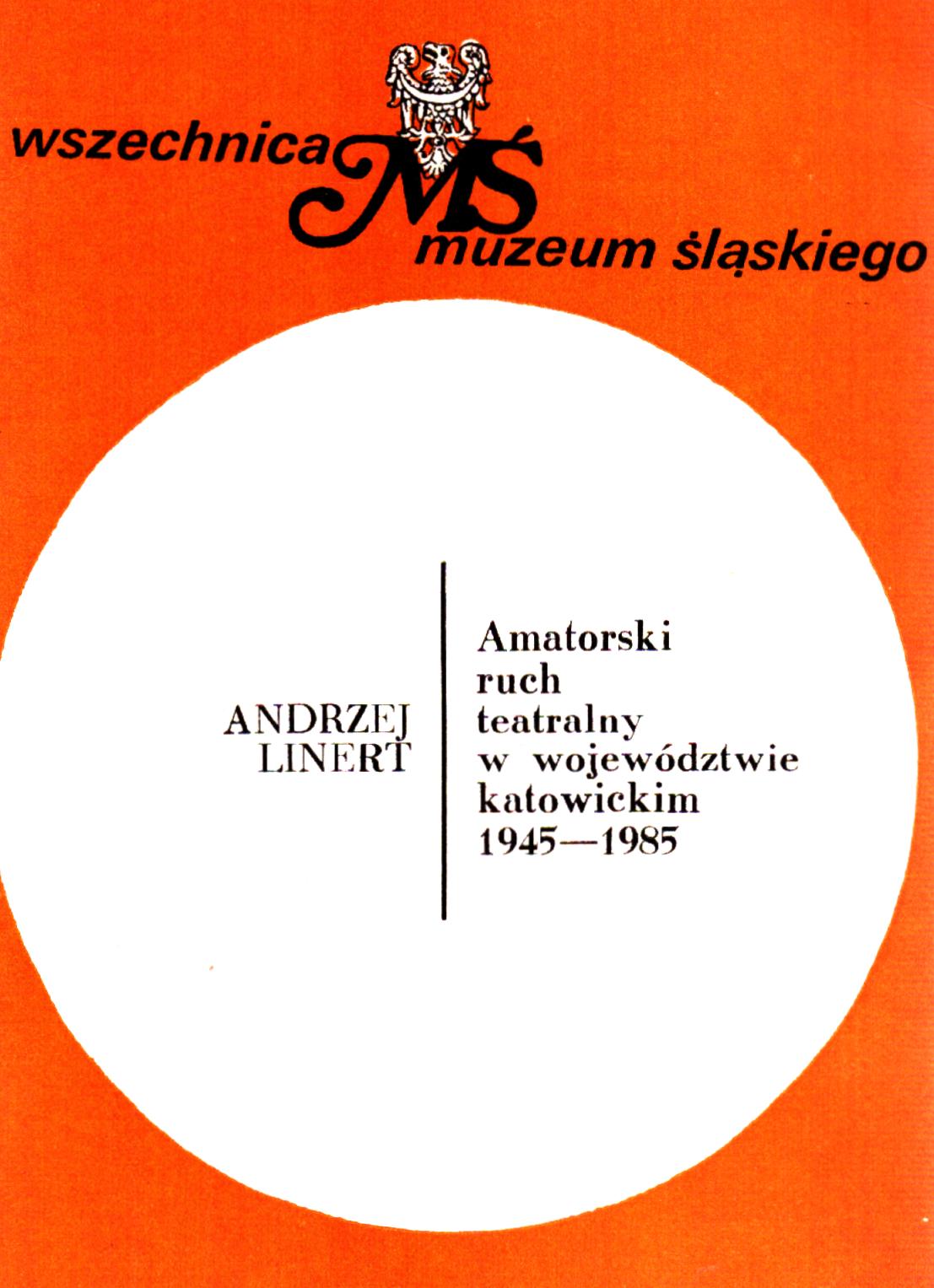 wszechnica
MŚ
muzeum śląskiego

ANDRZEJ
LINERT

Amatorski
ruch
teatralny
w województwie
katowickim
1945—1985